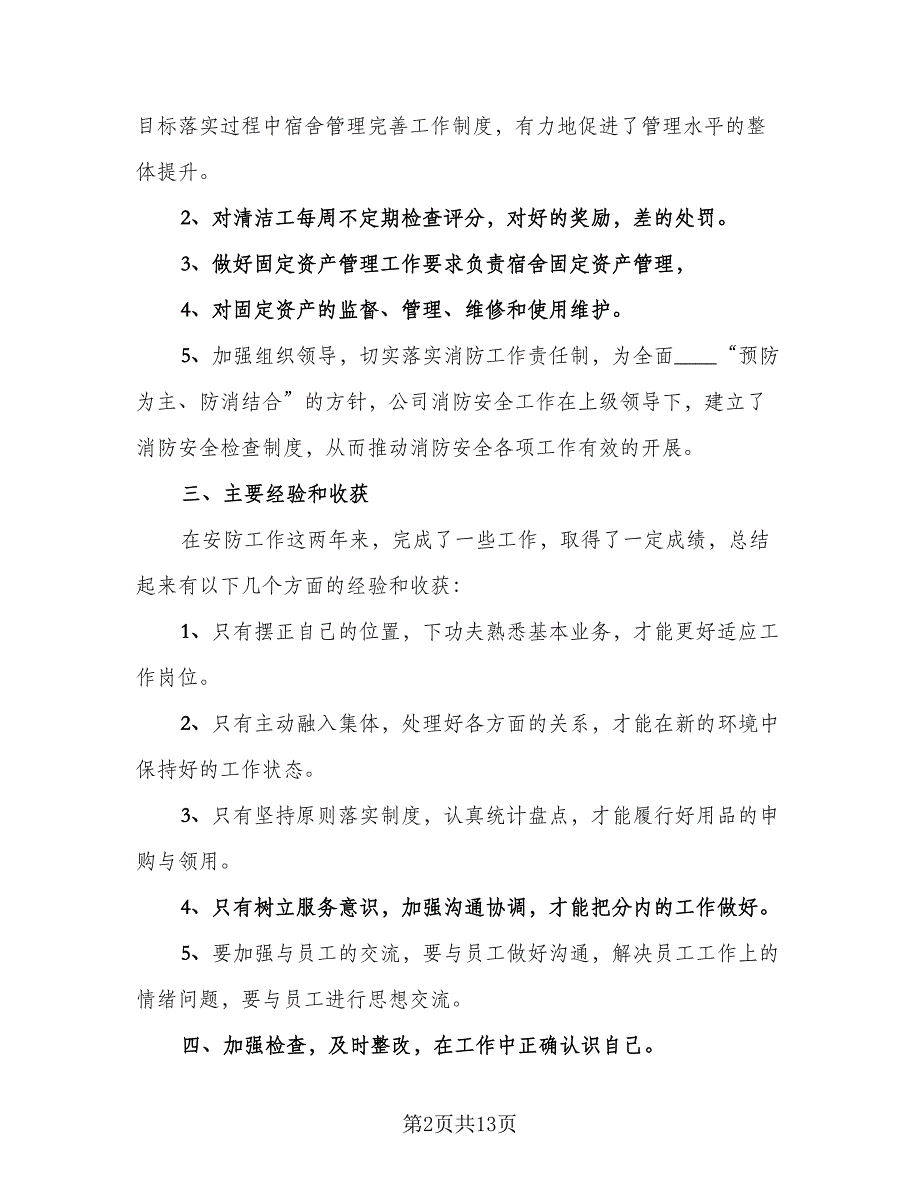 目标落实过程中宿舍管理完善工作制度，有力地促进了管理水平的整体提升。

2、对清洁工每周不定期检查评分，对好的奖励，差的处罚。

3、做好固定资产管理工作要求负责宿舍固定资产管理，

4、对固定资产的监督、管理、维修和使用维护。

5、加强组织领导，切实落实消防工作责任制，为全面____“预防为主、防消结合”的方针，公司消防安全工作在上级领导下，建立了消防安全检查制度，从而推动消防安全各项工作有效的开展。

三、主要经验和收获

在安防工作这两年来，完成了一些工作，取得了一定成绩，总结起来有以下几个方面的经验和收获：

1、只有摆正自己的位置，下功夫熟悉基本业务，才能更好适应工作岗位。

2、只有主动融入集体，处理好各方面的关系，才能在新的环境中保持好的工作状态。

3、只有坚持原则落实制度，认真统计盘点，才能履行好用品的申购与领用。

4、只有树立服务意识，加强沟通协调，才能把分内的工作做好。

5、要加强与员工的交流，要与员工做好沟通，解决员工工作上的情绪问题，要与员工进行思想交流。

四、加强检查，及时整改，在工作中正确认识自己。

第2页共13页